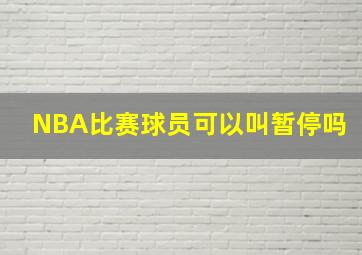 NBA比赛球员可以叫暂停吗